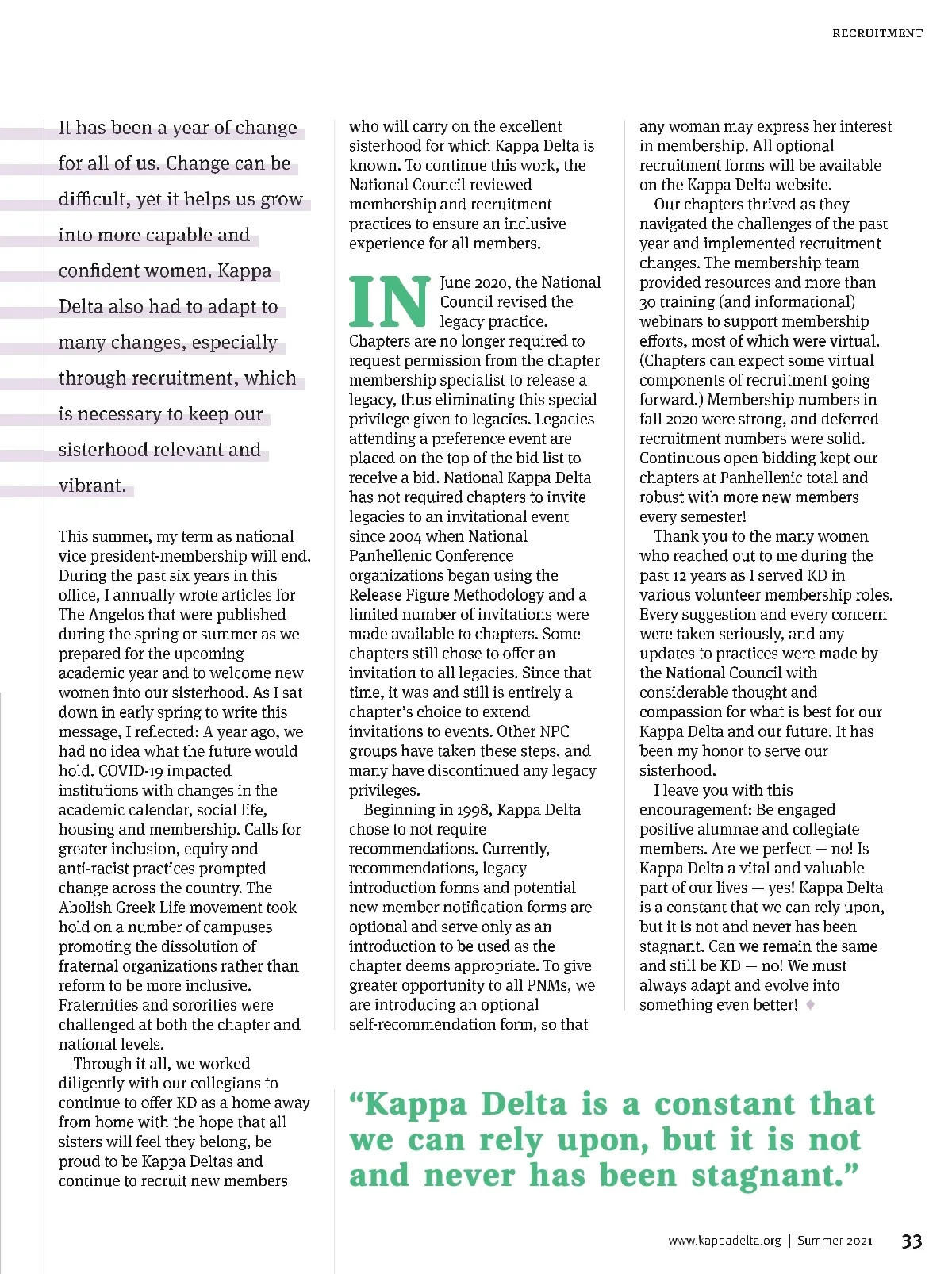 RECRUITMENT

It has been a year of change for all of us. Change can be difficult, yet it helps us grow into more capable and confident women. Kappa Delta also had to adapt to many changes, especially through recruitment, which is necessary to keep our sisterhood relevant and vibrant.

This summer, my term as national vice president-membership will end. During the past six years in this office, I annually wrote articles for The Angelos that were published during the spring or summer as we prepared for the upcoming academic year and to welcome new women into our sisterhood. As I sat down in early spring to write this message, I reflected: A year ago, we had no idea what the future would hold. COVID-19 impacted institutions with changes in the academic calendar, social life, housing and membership. Calls for greater inclusion, equity and anti-racist practices prompted change across the country. The Abolish Greek Life movement took hold on a number of campuses promoting the dissolution of fraternal organizations rather than reform to be more inclusive. Fraternities and sororities were challenged at both the chapter and national levels.

Through it all, we worked diligently with our collegians to continue to offer KD as a home away from home with the hope that all sisters will feel they belong, be proud to be Kappa Deltas and continue to recruit new members who will carry on the excellent sisterhood for which Kappa Delta is known. To continue this work, the National Council reviewed membership and recruitment practices to ensure an inclusive experience for all members.

IN June 2020, the National Council revised the legacy practice. Chapters are no longer required to request permission from the chapter membership specialist to release a legacy, thus eliminating this special privilege given to legacies. Legacies attending a preference event are placed on the top of the bid list to receive a bid. National Kappa Delta has not required chapters to invite legacies to an invitational event since 2004 when National Panhellenic Conference organizations began using the Release Figure Methodology and a limited number of invitations were made available to chapters. Some chapters still chose to offer an invitation to all legacies. Since that time, it was and still is entirely a chapter's choice to extend invitations to events. Other NPC groups have taken these steps, and many have discontinued any legacy privileges.

Beginning in 1998, Kappa Delta chose to not require recommendations. Currently, recommendations, legacy introduction forms and potential new member notification forms are optional and serve only as an introduction to be used as the chapter deems appropriate. To give greater opportunity to all PNMs, we are introducing an optional self-recommendation form, so that any woman may express her interest in membership. All optional recruitment forms will be available on the Kappa Delta website.

Our chapters thrived as they navigated the challenges of the past year and implemented recruitment changes. The membership team provided resources and more than 30 training (and informational) webinars to support membership efforts, most of which were virtual. (Chapters can expect some virtual components of recruitment going forward.) Membership numbers in fall 2020 were strong, and deferred recruitment numbers were solid. Continuous open bidding kept our chapters at Panhellenic total and robust with more new members every semester!

Thank you to the many women who reached out to me during the past 12 years as I served KD in various volunteer membership roles. Every suggestion and every concern were taken seriously, and any updates to practices were made by the National Council with considerable thought and compassion for what is best for our Kappa Delta and our future. It has been my honor to serve our sisterhood.

I leave you with this encouragement: Be engaged positive alumnae and collegiate members. Are we perfect — no! Is Kappa Delta a vital and valuable part of our lives — yes! Kappa Delta is a constant that we can rely upon, but it is not and never has been stagnant. Can we remain the same and still be KD — no! We must always adapt and evolve into something even better!

"Kappa Delta is a constant that we can rely upon, but it is not and never has been stagnant."

www.kappadelta.org | Summer 2021 33